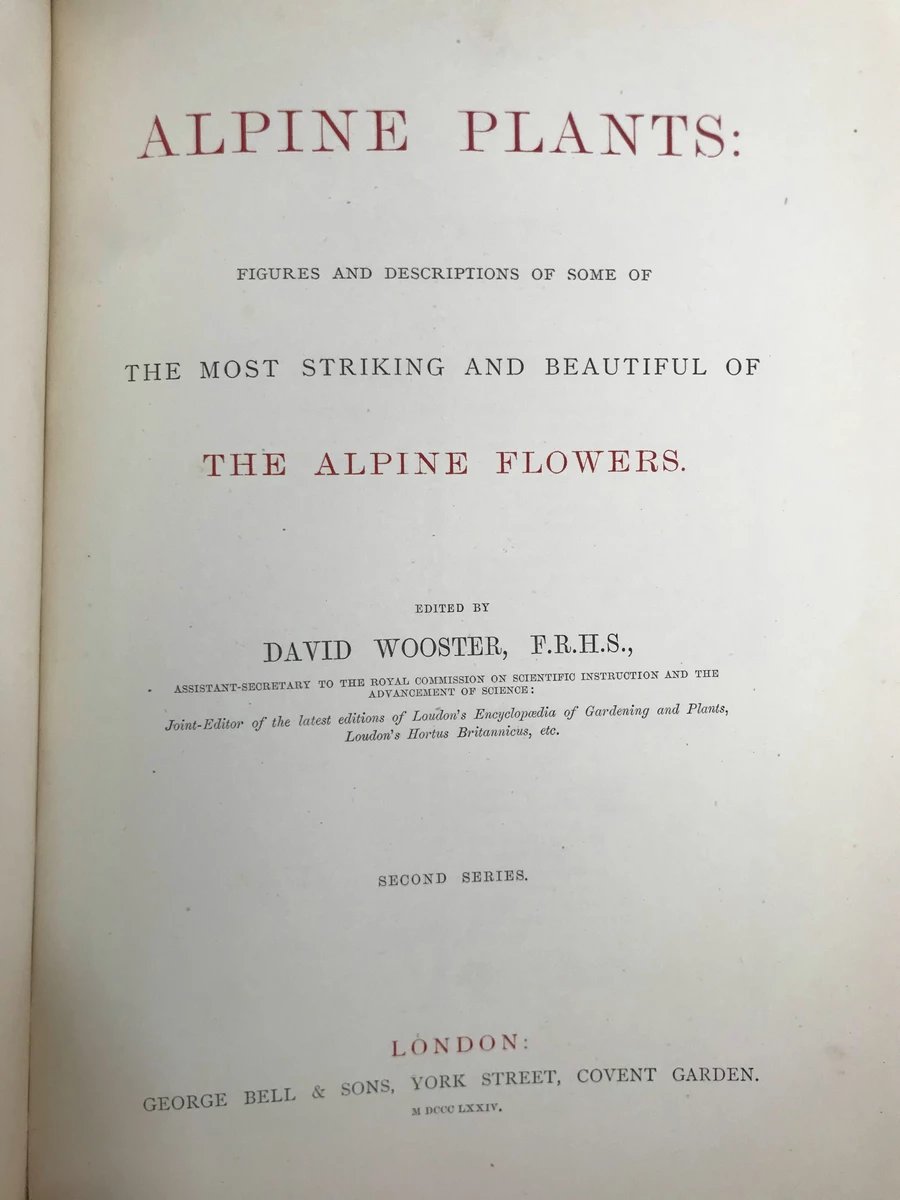 ALPINE PLANTS:

FIGURES AND DESCRIPTIONS OF SOME OF

THE MOST STRIKING AND BEAUTIFUL OF

THE ALPINE FLOWERS.

EDITED BY

DAVID WOOSTER, F.R.H.S.,

ASSISTANT-SECRETARY TO THE ROYAL COMMISSION ON SCIENTIFIC INSTRUCTION AND THE ADVANCEMENT OF SCIENCE:

Joint-Editor of the latest editions of Loudon's Encyclopædia of Gardening and Plants, Loudon's Hortus Britannicus, etc.

SECOND SERIES.

LONDON:

GEORGE BELL & SONS, YORK STREET, COVENT GARDEN.

M DCCC LXXIV.